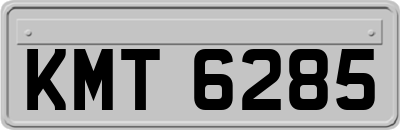 KMT 6285